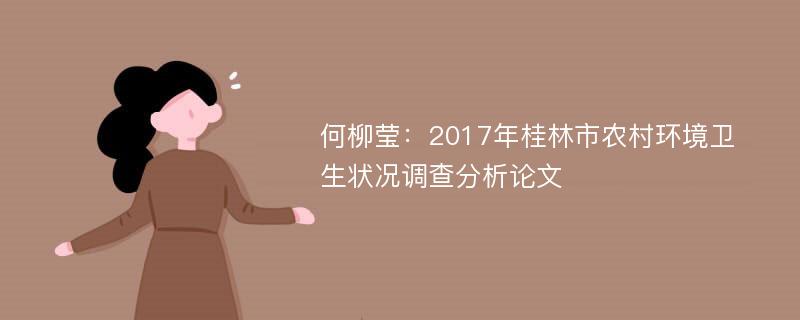 何柳莹：2017年桂林市农村环境卫生状况调查分析论文